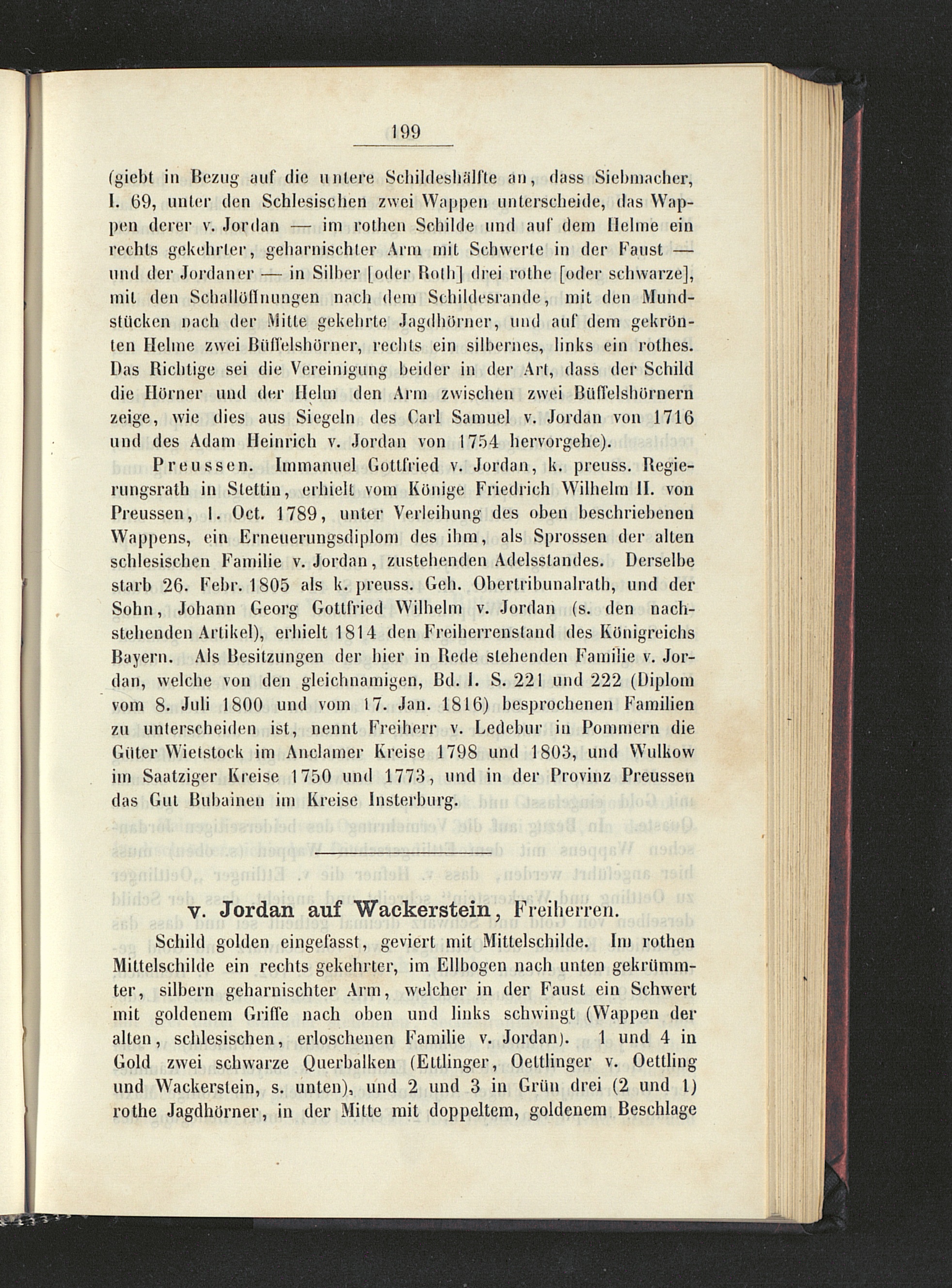 199

(giebt in Bezug auf die untere Schildeshälfte an, dass Siebmacher, I. 69, unter den Schlesischen zwei Wappen unterscheide, das Wappen derer v. Jordan — im rothen Schilde und auf dem Helme ein rechts gekehrter, geharnischter Arm mit Schwerte in der Faust — und der Jordaner — in Silber [oder Roth] drei rothe [oder schwarze], mit den Schallöffnungen nach dem Schildesrande, mit den Mundstücken nach der Mitte gekehrte Jagdhörner, und auf dem gekrönten Helme zwei Büffelshörner, rechts ein silbernes, links ein rothes. Das Richtige sei die Vereinigung beider in der Art, dass der Schild die Hörner und der Helm den Arm zwischen zwei Büffelshörnern zeige, wie dies aus Siegeln des Carl Samuel v. Jordan von 1716 und des Adam Heinrich v. Jordan von 1754 hervorgehe).

Preussen. Immanuel Gottfried v. Jordan, k. preuss. Regierungsrath in Stettin, erhielt vom Könige Friedrich Wilhelm II. von Preussen, 1. Oct. 1789, unter Verleihung des oben beschriebenen Wappens, ein Erneuerungsdiplom des ihm, als Sprossen der alten schlesischen Familie v. Jordan, zustehenden Adelsstandes. Derselbe starb 26. Febr. 1805 als k. preuss. Geh. Obertribunalrath, und der Sohn, Johann Georg Gottfried Wilhelm v. Jordan (s. den nachstehenden Artikel), erhielt 1814 den Freiherrenstand des Königreichs Bayern. Als Besitzungen der hier in Rede stehenden Familie v. Jordan, welche von den gleichnamigen, Bd. I. S. 221 und 222 (Diplom vom 8. Juli 1800 und vom 17. Jan. 1816) besprochenen Familien zu unterscheiden ist, nennt Freiherr v. Ledebur in Pommern die Güter Wietstock im Anclamer Kreise 1798 und 1803, und Wulkow im Saatziger Kreise 1750 und 1773, und in der Provinz Preussen das Gut Bubainen im Kreise Insterburg.

v. Jordan auf Wackerstein, Freiherren.

Schild golden eingefasst, geviert mit Mittelschilde. Im rothen Mittelschilde ein rechts gekehrter, im Ellbogen nach unten gekrümmter, silbern geharnischter Arm, welcher in der Faust ein Schwert mit goldenem Griffe nach oben und links schwingt (Wappen der alten, schlesischen, erloschenen Familie v. Jordan). 1 und 4 in Gold zwei schwarze Querbalken (Ettlinger, Oettlinger v. Oettling und Wackerstein, s. unten), und 2 und 3 in Grün drei (2 und 1) rothe Jagdhörner, in der Mitte mit doppeltem, goldenem Beschlage